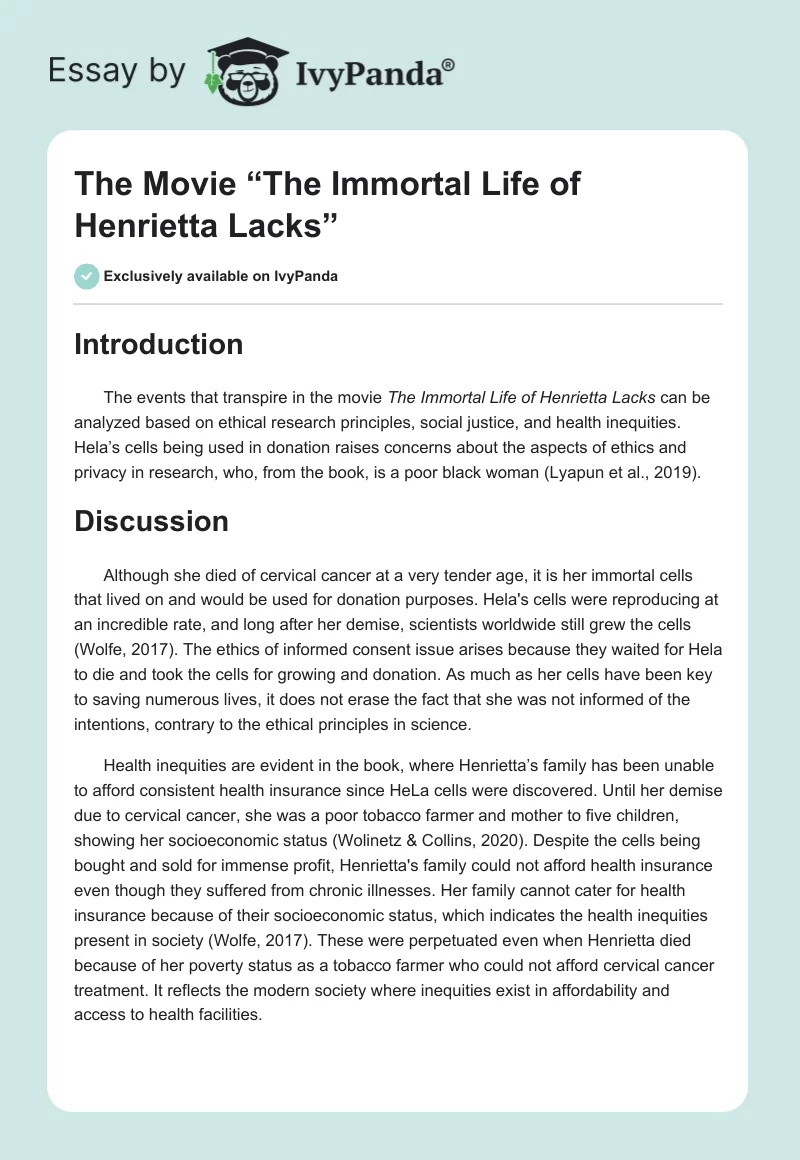 Essay by IvyPanda®

The Movie “The Immortal Life of Henrietta Lacks”

Exclusively available on IvyPanda

Introduction

The events that transpire in the movie The Immortal Life of Henrietta Lacks can be analyzed based on ethical research principles, social justice, and health inequities. Hela’s cells being used in donation raises concerns about the aspects of ethics and privacy in research, who, from the book, is a poor black woman (Lyapun et al., 2019).

Discussion

Although she died of cervical cancer at a very tender age, it is her immortal cells that lived on and would be used for donation purposes. Hela's cells were reproducing at an incredible rate, and long after her demise, scientists worldwide still grew the cells (Wolfe, 2017). The ethics of informed consent issue arises because they waited for Hela to die and took the cells for growing and donation. As much as her cells have been key to saving numerous lives, it does not erase the fact that she was not informed of the intentions, contrary to the ethical principles in science.

Health inequities are evident in the book, where Henrietta’s family has been unable to afford consistent health insurance since HeLa cells were discovered. Until her demise due to cervical cancer, she was a poor tobacco farmer and mother to five children, showing her socioeconomic status (Wolinetz & Collins, 2020). Despite the cells being bought and sold for immense profit, Henrietta's family could not afford health insurance even though they suffered from chronic illnesses. Her family cannot cater for health insurance because of their socioeconomic status, which indicates the health inequities present in society (Wolfe, 2017). These were perpetuated even when Henrietta died because of her poverty status as a tobacco farmer who could not afford cervical cancer treatment. It reflects the modern society where inequities exist in affordability and access to health facilities.